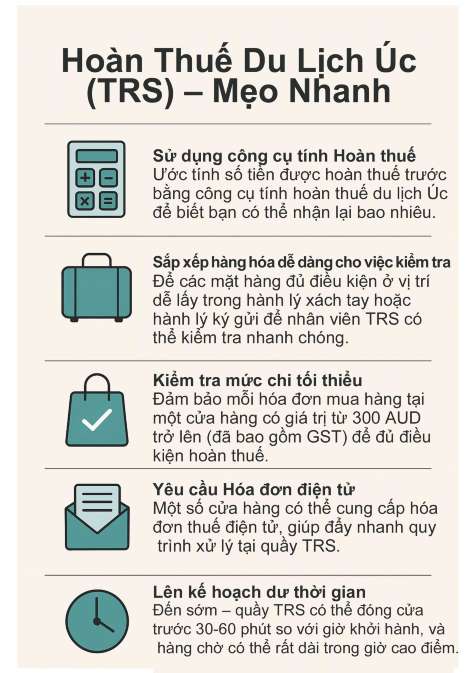 Hoàn Thuế Du Lịch Úc (TRS) – Mẹo Nhanh

Sử dụng công cụ tính Hoàn thuế
Ước tính số tiền được hoàn thuế trước bằng công cụ tính hoàn thuế du lịch Úc để biết bạn có thể nhận lại bao nhiêu.

Sắp xếp hàng hóa dễ dàng cho việc kiểm tra
Để các mặt hàng đủ điều kiện ở vị trí dễ lấy trong hành lý xách tay hoặc hành lý ký gửi để nhân viên TRS có thể kiểm tra nhanh chóng.

Kiểm tra mức chi tối thiểu
Đảm bảo mỗi hóa đơn mua hàng tại một cửa hàng có giá trị từ 300 AUD trở lên (đã bao gồm GST) để đủ điều kiện hoàn thuế.

Yêu cầu Hóa đơn điện tử
Một số cửa hàng có thể cung cấp hóa đơn thuế điện tử, giúp đẩy nhanh quy trình xử lý tại quầy TRS.

Lên kế hoạch dư thời gian
Đến sớm – quầy TRS có thể đóng cửa trước 30-60 phút so với giờ khởi hành, và hàng chờ có thể rất dài trong giờ cao điểm.